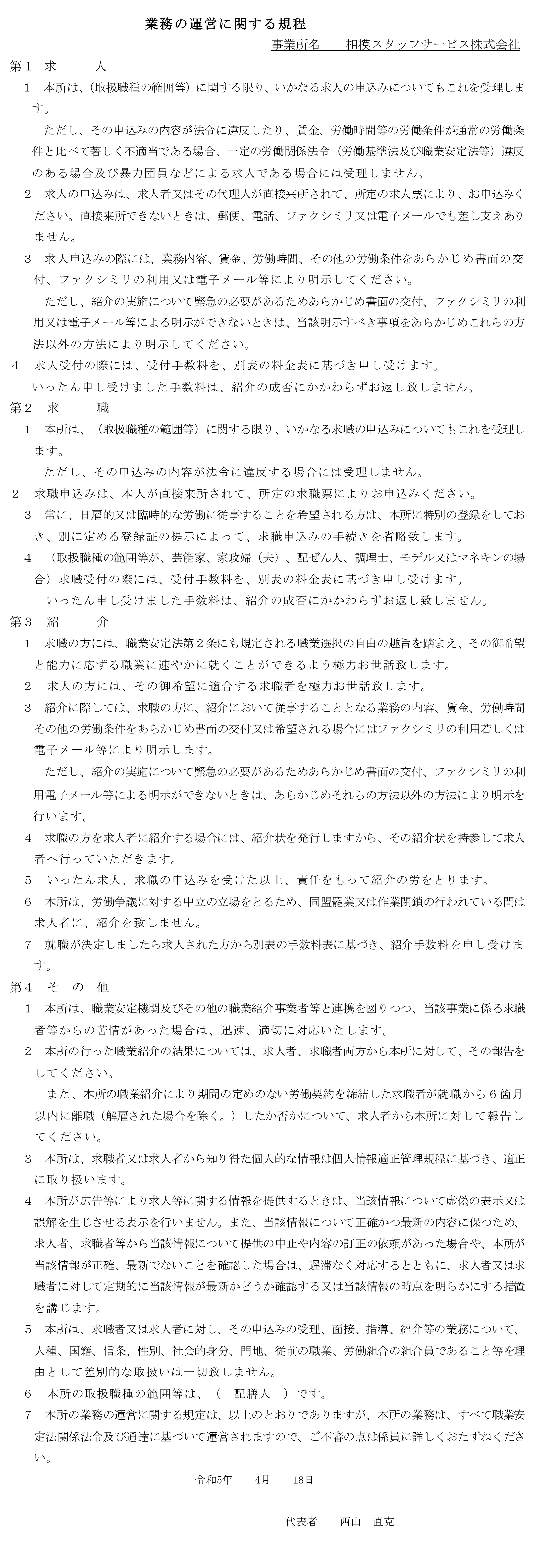 業務の運営に関する規程

事業所名　相模スタッフサービス株式会社

第１　求　　人

１　本所は、（取扱職種の範囲等）に関する限り、いかなる求人の申込みについてもこれを受理します。

ただし、その申込みの内容が法令に違反したり、賃金、労働時間等の労働条件が通常の労働条件と比べて著しく不適当である場合、一定の労働関係法令（労働基準法及び職業安定法等）違反のある場合及び暴力団員などによる求人である場合には受理しません。

２　求人の申込みは、求人者又はその代理人が直接来所されて、所定の求人票により、お申込みください。直接来所できないときは、郵便、電話、ファクシミリ又は電子メールでも差し支えありません。

３　求人申込みの際には、業務内容、賃金、労働時間、その他の労働条件をあらかじめ書面の交付、ファクシミリの利用又は電子メール等により明示してください。

ただし、紹介の実施について緊急の必要があるためあらかじめ書面の交付、ファクシミリの利用又は電子メール等による明示ができないときは、当該明示すべき事項をあらかじめこれらの方法以外の方法により明示してください。

４　求人受付の際には、受付手数料を、別表の料金表に基づき申し受けます。

いったん申し受けました手数料は、紹介の成否にかかわらずお返し致しません。

第２　求　　職

１　本所は、（取扱職種の範囲等）に関する限り、いかなる求職の申込みについてもこれを受理します。

ただし、その申込みの内容が法令に違反する場合には受理しません。

２　求職申込みは、本人が直接来所されて、所定の求職票によりお申込みください。

３　常に、日雇的又は臨時的な労働に従事することを希望される方は、本所に特別の登録をしておき、別に定める登録証の提示によって、求職申込みの手続きを省略致します。

４　（取扱職種の範囲等が、芸能家、家政婦（夫）、配ぜん人、調理士、モデル又はマネキンの場合）求職受付の際には、受付手数料を、別表の料金表に基づき申し受けます。

いったん申し受けました手数料は、紹介の成否にかかわらずお返し致しません。

第３　紹　　介

１　求職の方には、職業安定法第２条にも規定される職業選択の自由の趣旨を踏まえ、その御希望と能力に応ずる職業に速やかに就くことができるよう極力お世話致します。

２　求人の方には、その御希望に適合する求職者を極力お世話致します。

３　紹介に際しては、求職の方に、紹介において従事することとなる業務の内容、賃金、労働時間その他の労働条件をあらかじめ書面の交付又は希望される場合にはファクシミリの利用若しくは電子メール等により明示します。

ただし、紹介の実施について緊急の必要があるためあらかじめ書面の交付、ファクシミリの利用電子メール等による明示ができないときは、あらかじめそれらの方法以外の方法により明示を行います。

４　求職の方を求人者に紹介する場合には、紹介状を発行しますから、その紹介状を持参して求人者へ行っていただきます。

５　いったん求人、求職の申込みを受けた以上、責任をもって紹介の労をとります。

６　本所は、労働争議に対する中立の立場をとるため、同盟罷業又は作業閉鎖の行われている間は求人者に、紹介を致しません。

７　就職が決定しましたら求人された方から別表の手数料表に基づき、紹介手数料を申し受けます。

第４　そ　の　他

１　本所は、職業安定機関及びその他の職業紹介事業者等と連携を図りつつ、当該事業に係る求職者等からの苦情があった場合は、迅速、適切に対応いたします。

２　本所の行った職業紹介の結果については、求人者、求職者両方から本所に対して、その報告をしてください。

また、本所の職業紹介により期間の定めのない労働契約を締結した求職者が就職から６箇月以内に離職（解雇された場合を除く。）したか否かについて、求人者から本所に対して報告してください。

３　本所は、求職者又は求人者から知り得た個人的な情報は個人情報適正管理規程に基づき、適正に取り扱います。

４　本所が広告等により求人等に関する情報を提供するときは、当該情報について虚偽の表示又は誤解を生じさせる表示を行いません。また、当該情報について正確かつ最新の内容に保つため、求人者、求職者等から当該情報について提供の中止や内容の訂正の依頼があった場合や、本所が当該情報が正確、最新でないことを確認した場合は、遅滞なく対応するとともに、求人者又は求職者に対して定期的に当該情報が最新かどうか確認する又は当該情報の時点を明らかにする措置を講じます。

５　本所は、求職者又は求人者に対し、その申込みの受理、面接、指導、紹介等の業務について、人種、国籍、信条、性別、社会的身分、門地、従前の職業、労働組合の組合員であること等を理由として差別的な取扱いは一切致しません。

６　本所の取扱職種の範囲等は、（　配膳人　）です。

７　本所の業務の運営に関する規定は、以上のとおりでありますが、本所の業務は、すべて職業安定法関係法令及び通達に基づいて運営されますので、ご不審の点は係員に詳しくおたずねください。

令和5年　4月　18日

代表者　西山　直克